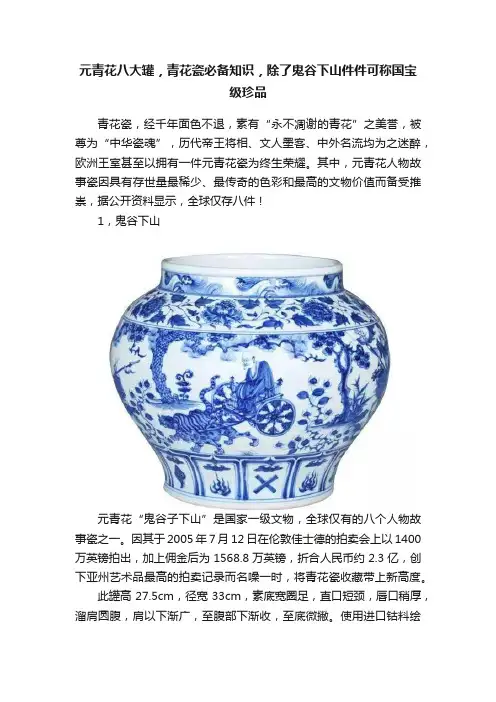 元青花八大罐，青花瓷必备知识，除了鬼谷下山件件可称国宝级珍品

青花瓷，经千年面色不退，素有“永不凋谢的青花”之美誉，被尊为“中华瓷魂”，历代帝王将相、文人墨客、中外名流均为之迷醉，欧洲王室甚至以拥有一件元青花瓷为终生荣耀。其中，元青花人物故事瓷因具有存世量最稀少、最传奇的色彩和最高的文物价值而备受推崇，据公开资料显示，全球仅存八件！

1，鬼谷下山

元青花“鬼谷子下山”是国家一级文物，全球仅有的八个人物故事瓷之一。因其于 2005 年 7 月 12 日在伦敦佳士德的拍卖会上以 1400 万英镑拍出，加上佣金后为 1568.8 万英镑，折合人民币约 2.3 亿，创下亚洲艺术品最高的拍卖记录而名噪一时，将青花瓷收藏带上新高度。

此罐高 27.5cm，径宽 33cm，素底宽圈足，直口短颈，唇口稍厚，溜肩圆腹，肩以下渐广，至腹部下渐收，至底微撇。使用进口钴料绘